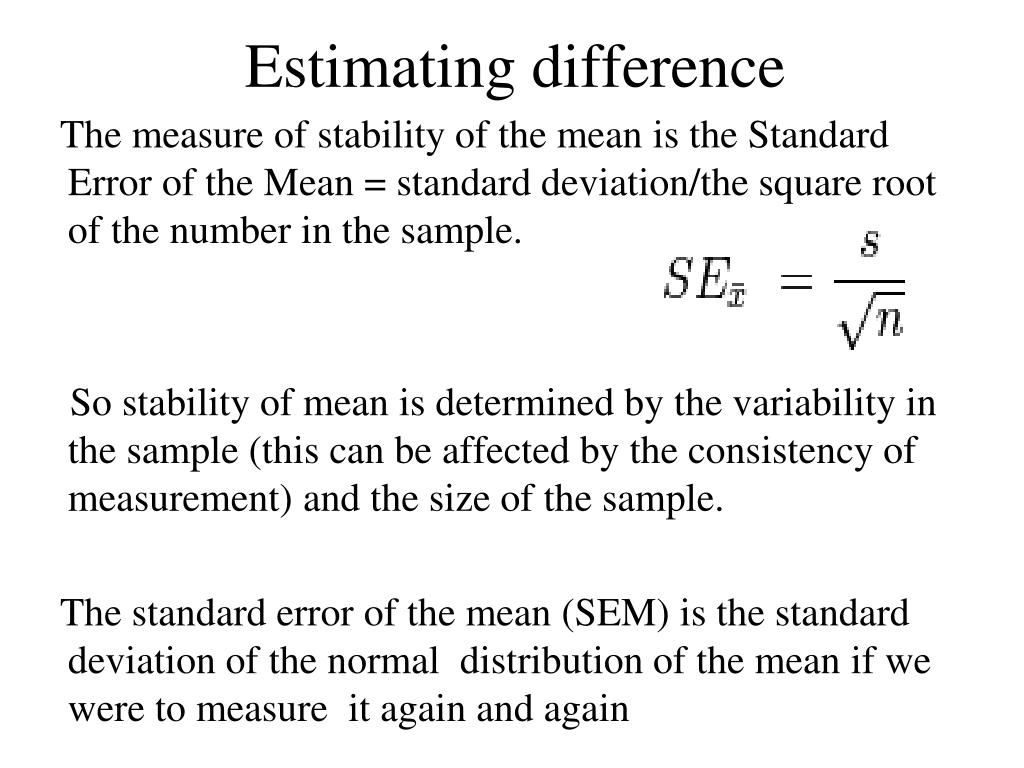 Estimating difference

The measure of stability of the mean is the Standard Error of the Mean = standard deviation/the square root of the number in the sample.

$SE_{\bar{x}} = \frac{s}{\sqrt{n}}$

So stability of mean is determined by the variability in the sample (this can be affected by the consistency of measurement) and the size of the sample.

The standard error of the mean (SEM) is the standard deviation of the normal distribution of the mean if we were to measure it again and again